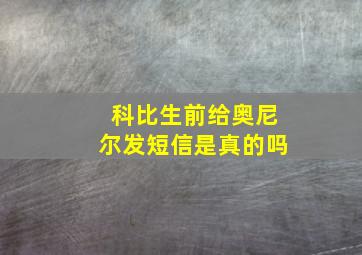 科比生前给奥尼尔发短信是真的吗